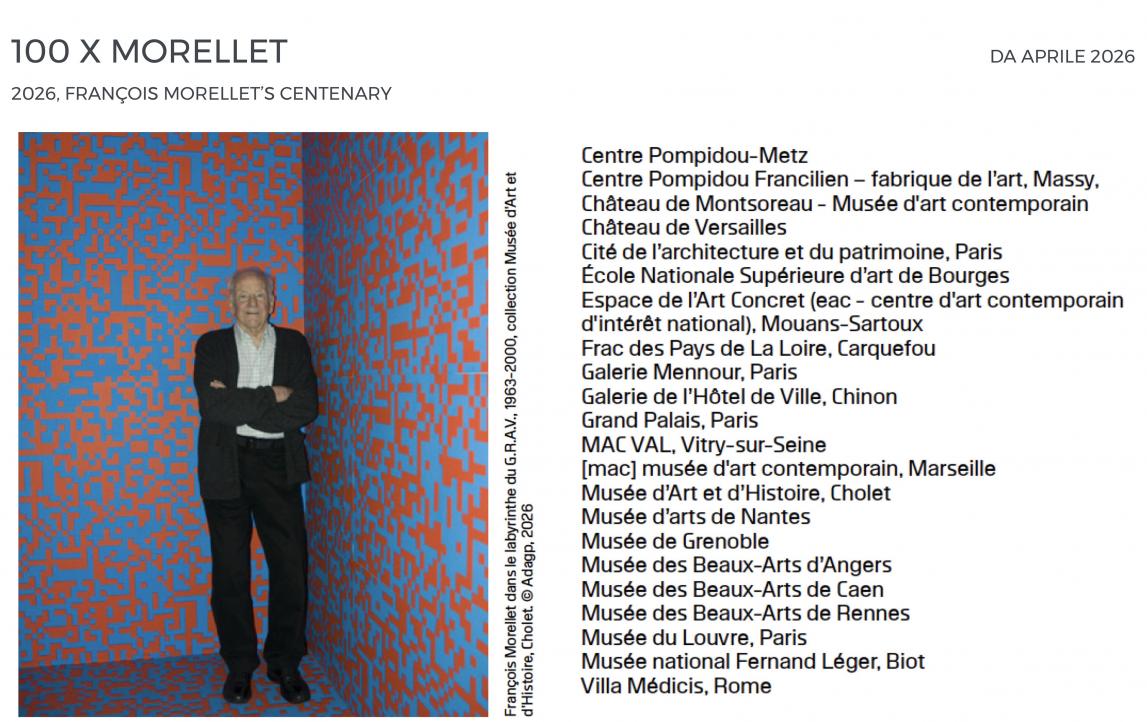 100 X MORELLET

DA APRILE 2026

2026, FRANÇOIS MORELLET'S CENTENARY

François Morellet dans le labyrinthe du G.R.A.V., 1963-2000, collection Musée d'Art et d'Histoire, Cholet. © Adagp, 2026

Centre Pompidou-Metz
Centre Pompidou Francilien – fabrique de l'art, Massy,
Château de Montsoreau - Musée d'art contemporain
Château de Versailles
Cité de l'architecture et du patrimoine, Paris
École Nationale Supérieure d'art de Bourges
Espace de l'Art Concret (eac - centre d'art contemporain d'intérêt national), Mouans-Sartoux
Frac des Pays de La Loire, Carquefou
Galerie Mennour, Paris
Galerie de l'Hôtel de Ville, Chinon
Grand Palais, Paris
MAC VAL, Vitry-sur-Seine
[mac] musée d'art contemporain, Marseille
Musée d'Art et d'Histoire, Cholet
Musée d'arts de Nantes
Musée de Grenoble
Musée des Beaux-Arts d'Angers
Musée des Beaux-Arts de Caen
Musée des Beaux-Arts de Rennes
Musée du Louvre, Paris
Musée national Fernand Léger, Biot
Villa Médicis, Rome